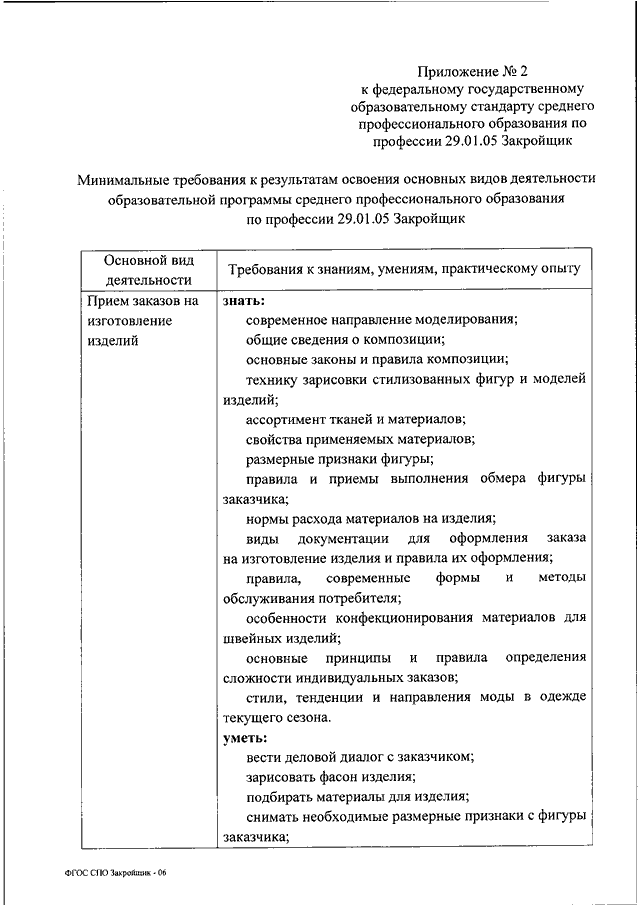 Приложение № 2
к федеральному государственному образовательному стандарту среднего профессионального образования по профессии 29.01.05 Закройщик

Минимальные требования к результатам освоения основных видов деятельности образовательной программы среднего профессионального образования по профессии 29.01.05 Закройщик

| Основной вид деятельности | Требования к знаниям, умениям, практическому опыту |
|---|---|
| Прием заказов на изготовление изделий | **знать:** современное направление моделирования; общие сведения о композиции; основные законы и правила композиции; технику зарисовки стилизованных фигур и моделей изделий; ассортимент тканей и материалов; свойства применяемых материалов; размерные признаки фигуры; правила и приемы выполнения обмера фигуры заказчика; нормы расхода материалов на изделия; виды документации для оформления заказа на изготовление изделия и правила их оформления; правила, современные формы и методы обслуживания потребителя; особенности конфекционирования материалов для швейных изделий; основные принципы и правила определения сложности индивидуальных заказов; стили, тенденции и направления моды в одежде текущего сезона. **уметь:** вести деловой диалог с заказчиком; зарисовать фасон изделия; подбирать материалы для изделия; снимать необходимые размерные признаки с фигуры заказчика; |

ФГОС СПО Закройщик - 06